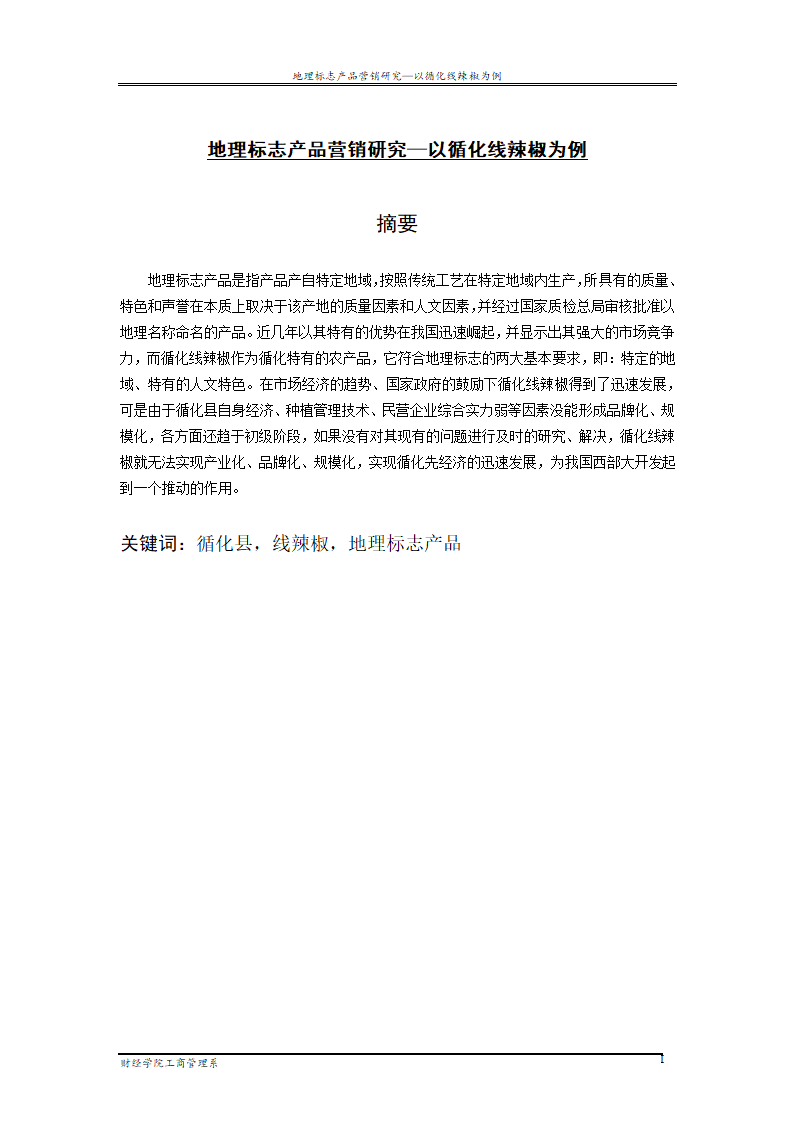 地理标志产品营销研究—以循化线辣椒为例

地理标志产品营销研究—以循化线辣椒为例

摘要

地理标志产品是指产品产自特定地域，按照传统工艺在特定地域内生产，所具有的质量、特色和声誉在本质上取决于该产地的质量因素和人文因素，并经过国家质检总局审核批准以地理名称命名的产品。近几年以其特有的优势在我国迅速崛起，并显示出其强大的市场竞争力，而循化线辣椒作为循化特有的农产品，它符合地理标志的两大基本要求，即：特定的地域、特有的人文特色。在市场经济的趋势、国家政府的鼓励下循化线辣椒得到了迅速发展，可是由于循化县自身经济、种植管理技术、民营企业综合实力弱等因素没能形成品牌化、规模化，各方面还趋于初级阶段，如果没有对其现有的问题进行及时的研究、解决，循化线辣椒就无法实现产业化、品牌化、规模化，实现循化先经济的迅速发展，为我国西部大开发起到一个推动的作用。

关键词：循化县，线辣椒，地理标志产品

财经学院工商管理系

1